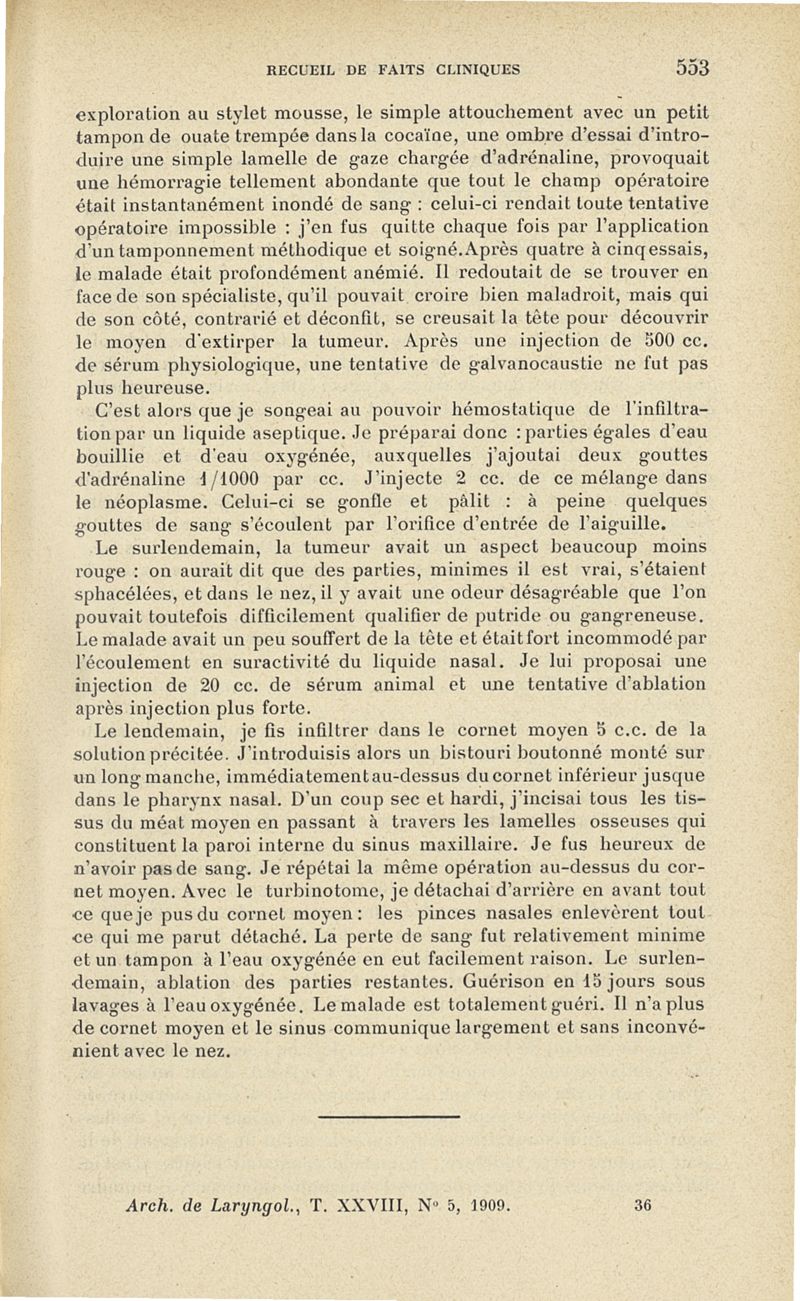 RECUEIL DE FAITS CLINIQUES 553

exploration au stylet mousse, le simple attouchement avec un petit tampon de ouate trempée dans la cocaïne, une ombre d'essai d'introduire une simple lamelle de gaze chargée d'adrénaline, provoquait une hémorragie tellement abondante que tout le champ opératoire était instantanément inondé de sang : celui-ci rendait toute tentative opératoire impossible : j'en fus quitte chaque fois par l'application d'un tamponnement méthodique et soigné. Après quatre à cinq essais, le malade était profondément anémié. Il redoutait de se trouver en face de son spécialiste, qu'il pouvait croire bien maladroit, mais qui de son côté, contrarié et déconfit, se creusait la tête pour découvrir le moyen d'extirper la tumeur. Après une injection de 500 cc. de sérum physiologique, une tentative de galvanocaustie ne fut pas plus heureuse.

C'est alors que je songeai au pouvoir hémostatique de l'infiltration par un liquide aseptique. Je préparai donc : parties égales d'eau bouillie et d'eau oxygénée, auxquelles j'ajoutai deux gouttes d'adrénaline 1/1000 par cc. J'injecte 2 cc. de ce mélange dans le néoplasme. Celui-ci se gonfle et pâlit : à peine quelques gouttes de sang s'écoulent par l'orifice d'entrée de l'aiguille.

Le surlendemain, la tumeur avait un aspect beaucoup moins rouge : on aurait dit que des parties, minimes il est vrai, s'étaient sphacélées, et dans le nez, il y avait une odeur désagréable que l'on pouvait toutefois difficilement qualifier de putride ou gangreneuse. Le malade avait un peu souffert de la tête et était fort incommodé par l'écoulement en suractivité du liquide nasal. Je lui proposai une injection de 20 cc. de sérum animal et une tentative d'ablation après injection plus forte.

Le lendemain, je fis infiltrer dans le cornet moyen 5 c.c. de la solution précitée. J'introduisis alors un bistouri boutonné monté sur un long manche, immédiatement au-dessus du cornet inférieur jusque dans le pharynx nasal. D'un coup sec et hardi, j'incisai tous les tissus du méat moyen en passant à travers les lamelles osseuses qui constituent la paroi interne du sinus maxillaire. Je fus heureux de n'avoir pas de sang. Je répétai la même opération au-dessus du cornet moyen. Avec le turbinotome, je détachai d'arrière en avant tout ce que je pus du cornet moyen : les pinces nasales enlevèrent tout ce qui me parut détaché. La perte de sang fut relativement minime et un tampon à l'eau oxygénée en eut facilement raison. Le surlendemain, ablation des parties restantes. Guérison en 15 jours sous lavages à l'eau oxygénée. Le malade est totalement guéri. Il n'a plus de cornet moyen et le sinus communique largement et sans inconvénient avec le nez.

Arch. de Laryngol., T. XXVIII, N° 5, 1909. 36